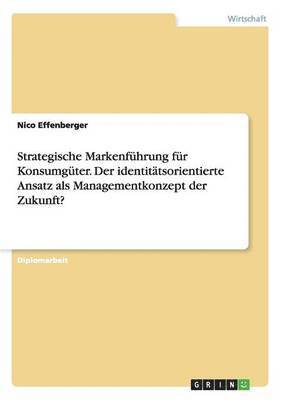 Wirtschaft

Nico Effenberger

Strategische Markenführung für Konsumgüter. Der identitätsorientierte Ansatz als Managementkonzept der Zukunft?

Diplomarbeit

GRIN